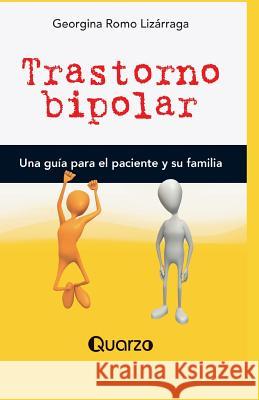 Georgina Romo Lizárraga

Trastorno bipolar

Una guía para el paciente y su familia

Quarzo

Kraina Książek